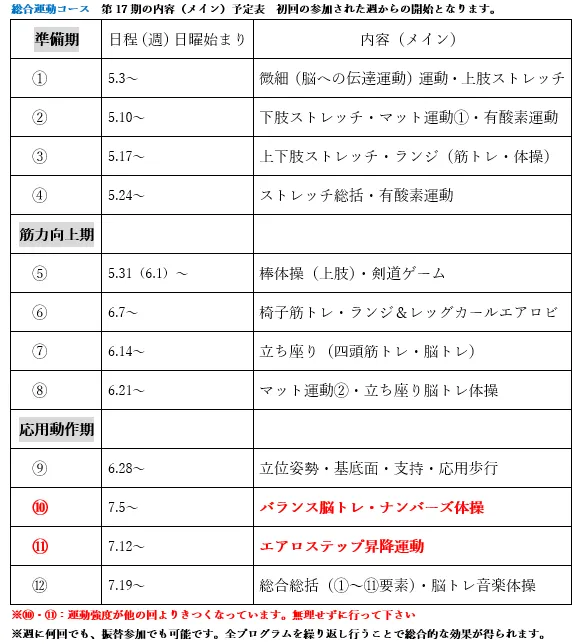 総合運動コース　第 17 期の内容（メイン）予定表　初回の参加された週からの開始となります。

| 準備期 | 日程（週）日曜始まり | 内容（メイン） |
|---|---|---|
| ① | 5.3～ | 微細（脳への伝達運動）運動・上肢ストレッチ |
| ② | 5.10～ | 下肢ストレッチ・マット運動①・有酸素運動 |
| ③ | 5.17～ | 上下肢ストレッチ・ランジ（筋トレ・体操） |
| ④ | 5.24～ | ストレッチ総括・有酸素運動 |
| 筋力向上期 | | |
| ⑤ | 5.31（6.1）～ | 棒体操（上肢）・剣道ゲーム |
| ⑥ | 6.7～ | 椅子筋トレ・ランジ＆レッグカールエアロビ |
| ⑦ | 6.14～ | 立ち座り（四頭筋トレ・脳トレ） |
| ⑧ | 6.21～ | マット運動②・立ち座り脳トレ体操 |
| 応用動作期 | | |
| ⑨ | 6.28～ | 立位姿勢・基底面・支持・応用歩行 |
| ⑩ | 7.5～ | バランス脳トレ・ナンバーズ体操 |
| ⑪ | 7.12～ | エアロステップ昇降運動 |
| ⑫ | 7.19～ | 総合総括（①～⑪要素）・脳トレ音楽体操 |

※⑩・⑪：運動強度が他の回よりきつくなっています。無理せずに行って下さい

※週に何回でも、振替参加でも可能です。全プログラムを繰り返し行うことで総合的な効果が得られます。